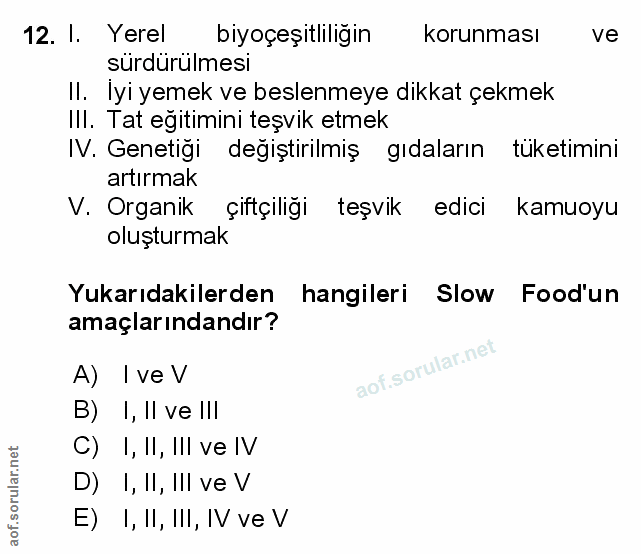 12. I. Yerel biyoçeşitliliğin korunması ve sürdürülmesi
II. İyi yemek ve beslenmeye dikkat çekmek
III. Tat eğitimini teşvik etmek
IV. Genetiği değiştirilmiş gıdaların tüketimini artırmak
V. Organik çiftçiliği teşvik edici kamuoyu oluşturmak

Yukarıdakilerden hangileri Slow Food'un amaçlarındandır?

aof.sorular.net

A) I ve V
B) I, II ve III
C) I, II, III ve IV
D) I, II, III ve V
E) I, II, III, IV ve V

aof.sorular.net